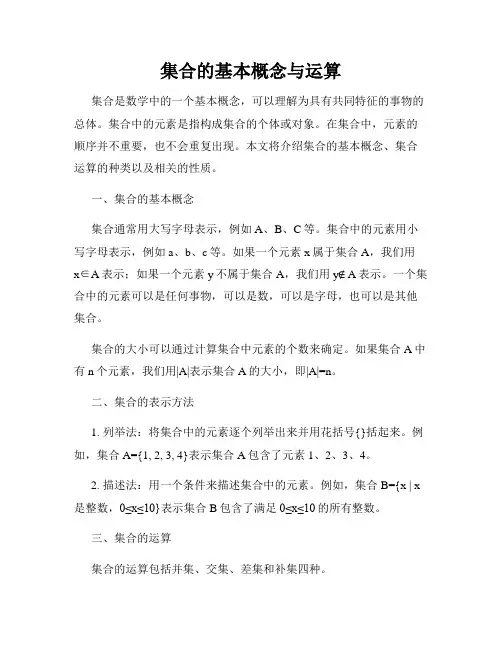 集合的基本概念与运算

集合是数学中的一个基本概念，可以理解为具有共同特征的事物的总体。集合中的元素是指构成集合的个体或对象。在集合中，元素的顺序并不重要，也不会重复出现。本文将介绍集合的基本概念、集合运算的种类以及相关的性质。

一、集合的基本概念

集合通常用大写字母表示，例如 A、B、C 等。集合中的元素用小写字母表示，例如 a、b、c 等。如果一个元素 x 属于集合 A，我们用 $x \in A$ 表示；如果一个元素 y 不属于集合 A，我们用 $y \notin A$ 表示。一个集合中的元素可以是任何事物，可以是数，可以是字母，也可以是其他集合。

集合的大小可以通过计算集合中元素的个数来确定。如果集合 A 中有 n 个元素，我们用$|A|$表示集合 A 的大小，即$|A|=n$。

二、集合的表示方法

1. 列举法：将集合中的元素逐个列举出来并用花括号{}括起来。例如，集合 $A=\{1, 2, 3, 4\}$表示集合 A 包含了元素 1、2、3、4。

2. 描述法：用一个条件来描述集合中的元素。例如，集合 $B=\{x \mid x$ 是整数，$0 \leq x \leq 10\}$表示集合 B 包含了满足 $0 \leq x \leq 10$ 的所有整数。

三、集合的运算

集合的运算包括并集、交集、差集和补集四种。